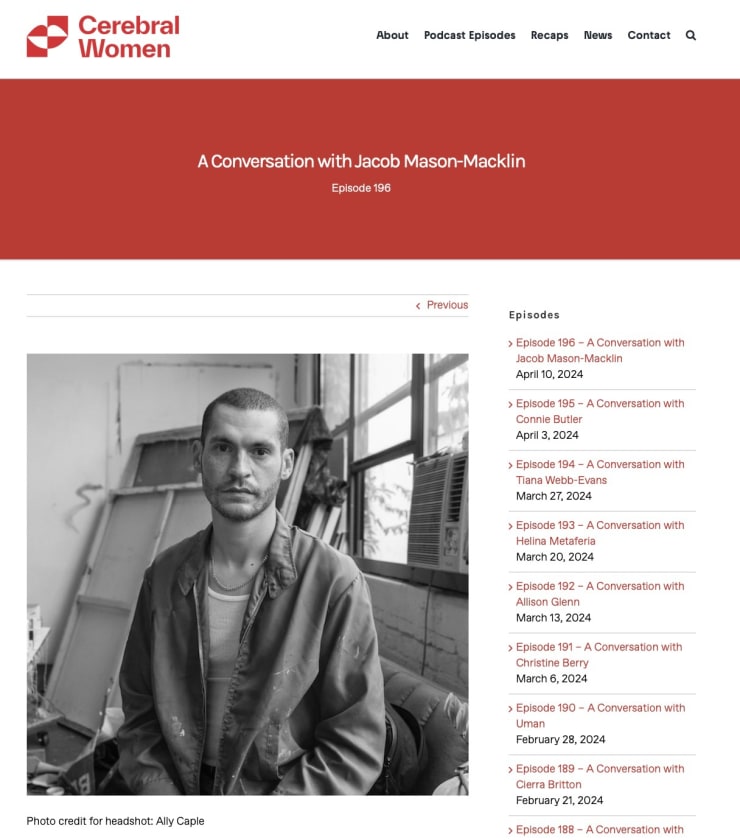 Cerebral Women

About Podcast Episodes Recaps News Contact

A Conversation with Jacob Mason-Macklin

Episode 196

Previous

Photo credit for headshot: Ally Caple

Episodes

Episode 196 – A Conversation with Jacob Mason-Macklin
April 10, 2024

Episode 195 – A Conversation with Connie Butler
April 3, 2024

Episode 194 – A Conversation with Tiana Webb-Evans
March 27, 2024

Episode 193 – A Conversation with Helina Metaferia
March 20, 2024

Episode 192 – A Conversation with Allison Glenn
March 13, 2024

Episode 191 – A Conversation with Christine Berry
March 6, 2024

Episode 190 – A Conversation with Uman
February 28, 2024

Episode 189 – A Conversation with Cierra Britton
February 21, 2024

Episode 188 – A Conversation with